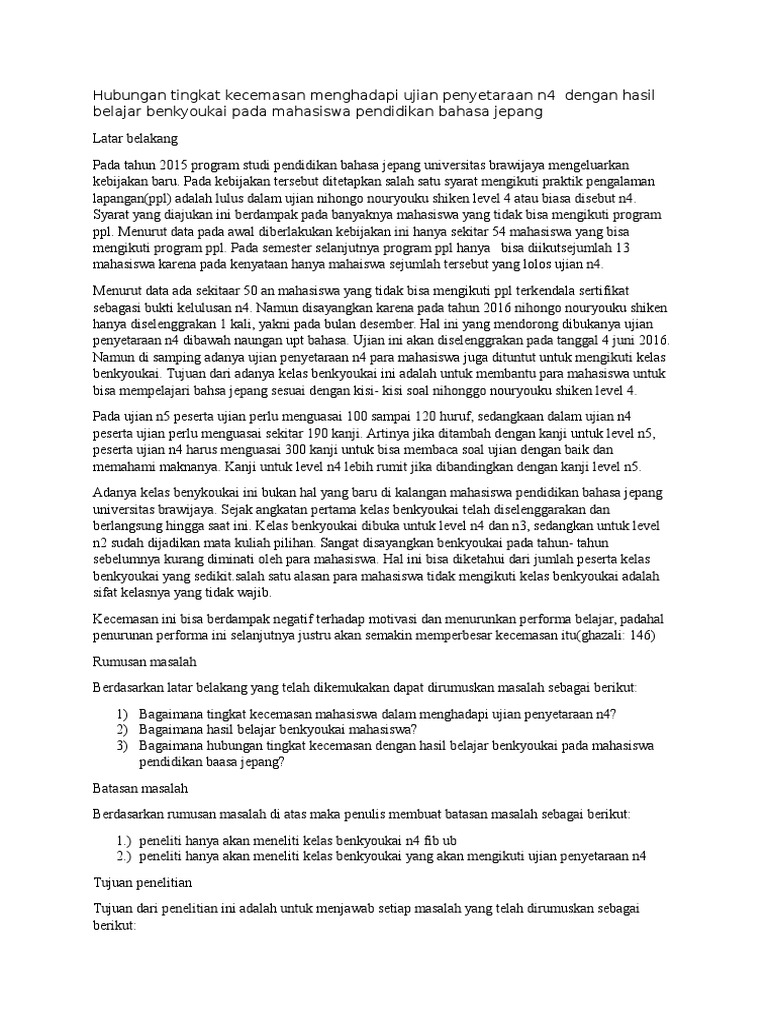 Hubungan tingkat kecemasan menghadapi ujian penyetaraan n4 dengan hasil belajar benkyoukai pada mahasiswa pendidikan bahasa jepang

Latar belakang

Pada tahun 2015 program studi pendidikan bahasa jepang universitas brawijaya mengeluarkan kebijakan baru. Pada kebijakan tersebut ditetapkan salah satu syarat mengikuti praktik pengalaman lapangan(ppl) adalah lulus dalam ujian nihongo nouryouku shiken level 4 atau biasa disebut n4. Syarat yang diajukan ini berdampak pada banyaknya mahasiswa yang tidak bisa mengikuti program ppl. Menurut data pada awal diberlakukan kebijakan ini hanya sekitar 54 mahasiswa yang bisa mengikuti program ppl. Pada semester selanjutnya program ppl hanya bisa diikutsejumlah 13 mahasiswa karena pada kenyataan hanya mahaiswa sejumlah tersebut yang lolos ujian n4.

Menurut data ada sekitaar 50 an mahasiswa yang tidak bisa mengikuti ppl terkendala sertifikat sebagasi bukti kelulusan n4. Namun disayangkan karena pada tahun 2016 nihongo nouryouku shiken hanya diselenggrakan 1 kali, yakni pada bulan desember. Hal ini yang mendorong dibukanya ujian penyetaraan n4 dibawah naungan upt bahasa. Ujian ini akan diselenggrakan pada tanggal 4 juni 2016. Namun di samping adanya ujian penyetaraan n4 para mahasiswa juga dituntut untuk mengikuti kelas benkyoukai. Tujuan dari adanya kelas benkyoukai ini adalah untuk membantu para mahasiswa untuk bisa mempelajari bahsa jepang sesuai dengan kisi- kisi soal nihonggo nouryouku shiken level 4.

Pada ujian n5 peserta ujian perlu menguasai 100 sampai 120 huruf, sedangkaan dalam ujian n4 peserta ujian perlu menguasai sekitar 190 kanji. Artinya jika ditambah dengan kanji untuk level n5, peserta ujian n4 harus menguasai 300 kanji untuk bisa membaca soal ujian dengan baik dan memahami maknanya. Kanji untuk level n4 lebih rumit jika dibandingkan dengan kanji level n5.

Adanya kelas benykoukai ini bukan hal yang baru di kalangan mahasiswa pendidikan bahasa jepang universitas brawijaya. Sejak angkatan pertama kelas benkyoukai telah diselenggarakan dan berlangsung hingga saat ini. Kelas benkyoukai dibuka untuk level n4 dan n3, sedangkan untuk level n2 sudah dijadikan mata kuliah pilihan. Sangat disayangkan benkyoukai pada tahun- tahun sebelumnya kurang diminati oleh para mahasiswa. Hal ini bisa diketahui dari jumlah peserta kelas benkyoukai yang sedikit.salah satu alasan para mahasiswa tidak mengikuti kelas benkyoukai adalah sifat kelasnya yang tidak wajib.

Kecemasan ini bisa berdampak negatif terhadap motivasi dan menurunkan performa belajar, padahal penurunan performa ini selanjutnya justru akan semakin memperbesar kecemasan itu(ghazali: 146)

Rumusan masalah

Berdasarkan latar belakang yang telah dikemukakan dapat dirumuskan masalah sebagai berikut:

1) Bagaimana tingkat kecemasan mahasiswa dalam menghadapi ujian penyetaraan n4?
2) Bagaimana hasil belajar benkyoukai mahasiswa?
3) Bagaimana hubungan tingkat kecemasan dengan hasil belajar benkyoukai pada mahasiswa pendidikan baasa jepang?

Batasan masalah

Berdasarkan rumusan masalah di atas maka penulis membuat batasan masalah sebagai berikut:

1.) peneliti hanya akan meneliti kelas benkyoukai n4 fib ub
2.) peneliti hanya akan meneliti kelas benkyoukai yang akan mengikuti ujian penyetaraan n4

Tujuan penelitian

Tujuan dari penelitian ini adalah untuk menjawab setiap masalah yang telah dirumuskan sebagai berikut: